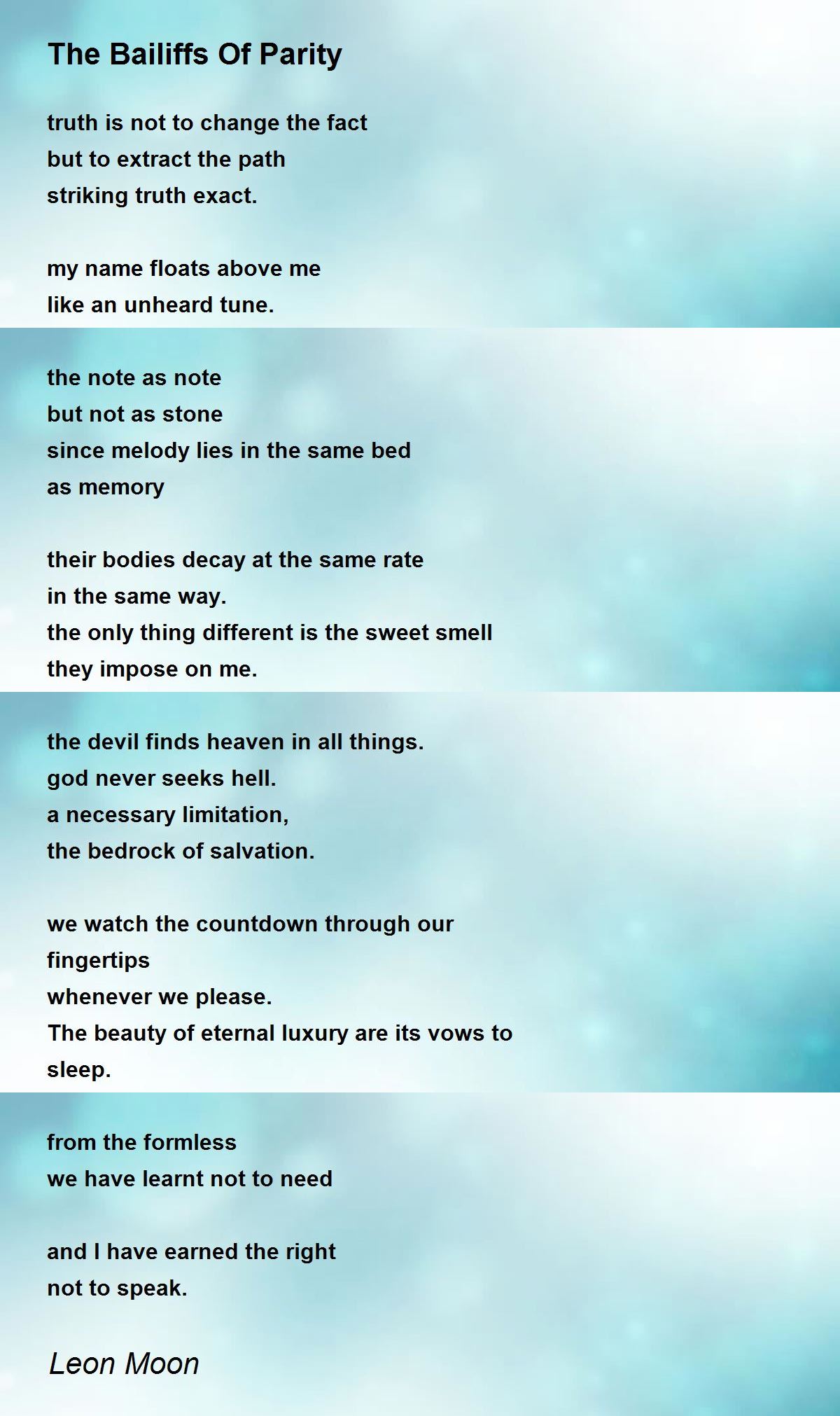 The Bailiffs Of Parity

truth is not to change the fact
but to extract the path
striking truth exact.

my name floats above me
like an unheard tune.

the note as note
but not as stone
since melody lies in the same bed
as memory

their bodies decay at the same rate
in the same way.
the only thing different is the sweet smell
they impose on me.

the devil finds heaven in all things.
god never seeks hell.
a necessary limitation,
the bedrock of salvation.

we watch the countdown through our
fingertips
whenever we please.
The beauty of eternal luxury are its vows to
sleep.

from the formless
we have learnt not to need

and I have earned the right
not to speak.

Leon Moon